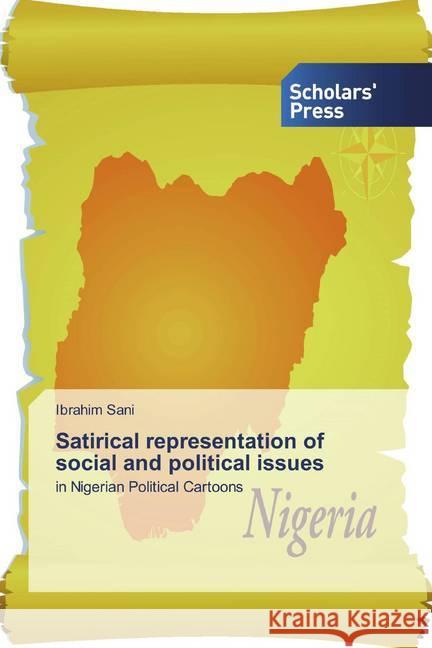 Scholars' Press

Ibrahim Sani

Satirical representation of social and political issues

in Nigerian Political Cartoons

Nigeria

Kraina Książek